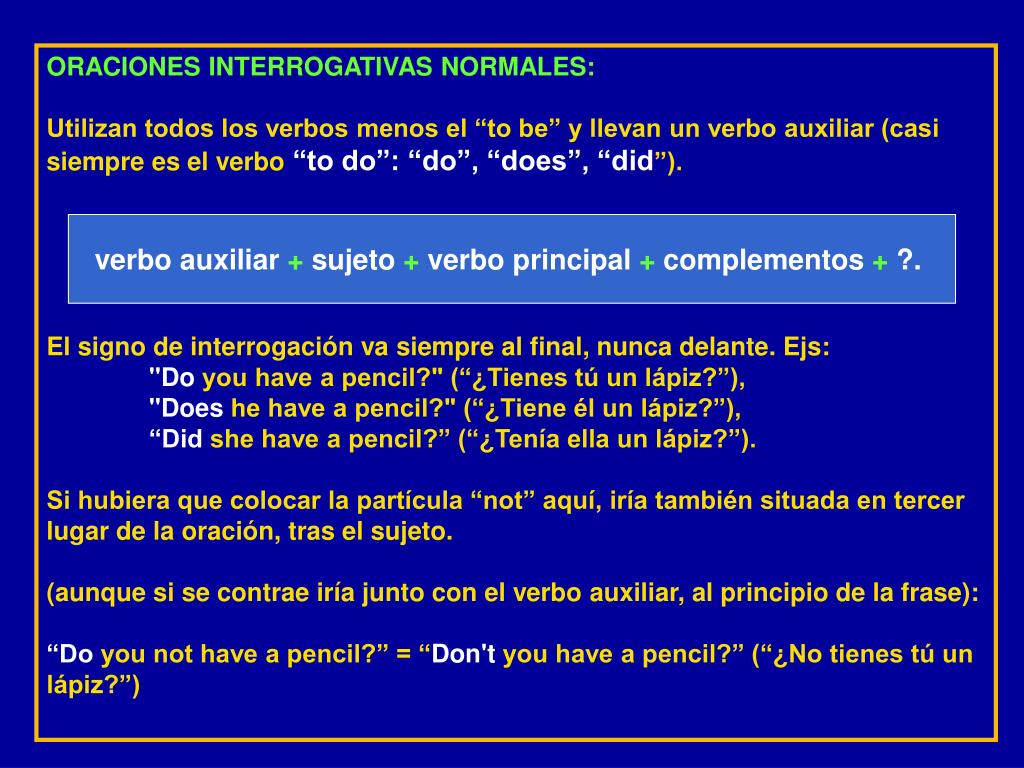 ORACIONES INTERROGATIVAS NORMALES:

Utilizan todos los verbos menos el “to be” y llevan un verbo auxiliar (casi siempre es el verbo “to do”: “do”, “does”, “did”).

verbo auxiliar + sujeto + verbo principal + complementos + ?.

El signo de interrogación va siempre al final, nunca delante. Ejs:
"Do you have a pencil?" (“¿Tienes tú un lápiz?”),
"Does he have a pencil?" (“¿Tiene él un lápiz?”),
“Did she have a pencil?” (“¿Tenía ella un lápiz?”).

Si hubiera que colocar la partícula “not” aquí, iría también situada en tercer lugar de la oración, tras el sujeto.

(aunque si se contrae iría junto con el verbo auxiliar, al principio de la frase):

“Do you not have a pencil?” = “Don't you have a pencil?” (“¿No tienes tú un lápiz?”)